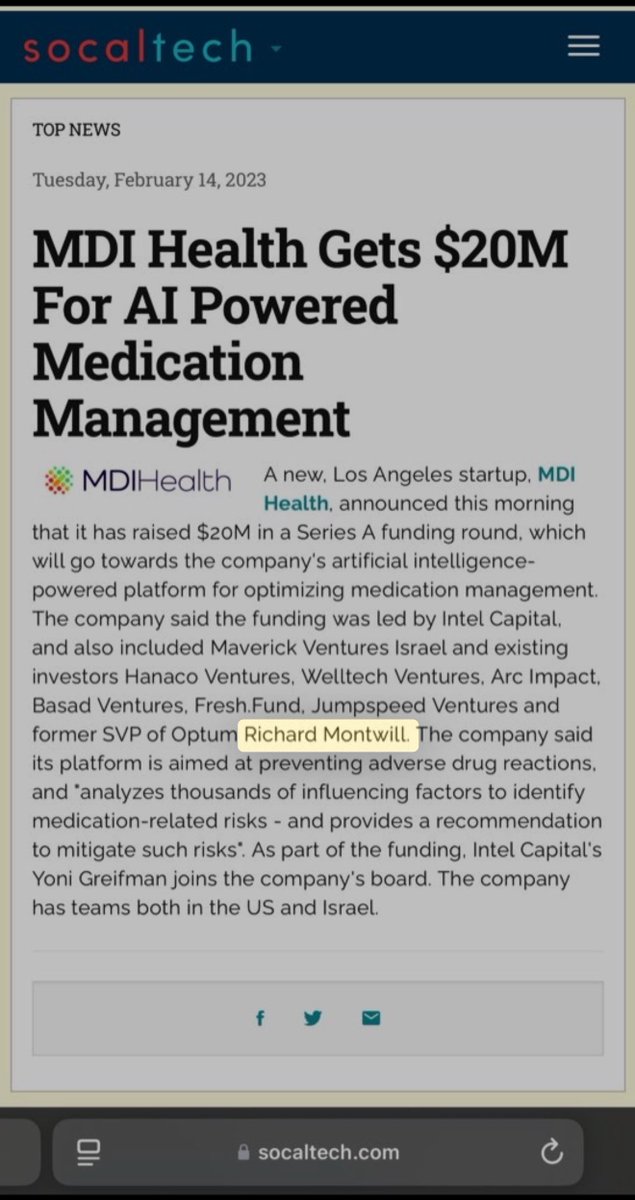 socaltech

TOP NEWS

Tuesday, February 14, 2023

MDI Health Gets $20M For AI Powered Medication Management

MDIHealth

A new, Los Angeles startup, MDI Health, announced this morning that it has raised $20M in a Series A funding round, which will go towards the company's artificial intelligence-powered platform for optimizing medication management. The company said the funding was led by Intel Capital, and also included Maverick Ventures Israel and existing investors Hanaco Ventures, Welltech Ventures, Arc Impact, Basad Ventures, Fresh.Fund, Jumpspeed Ventures and former SVP of Optum Richard Montwill. The company said its platform is aimed at preventing adverse drug reactions, and "analyzes thousands of influencing factors to identify medication-related risks - and provides a recommendation to mitigate such risks". As part of the funding, Intel Capital's Yoni Greifman joins the company's board. The company has teams both in the US and Israel.

socaltech.com